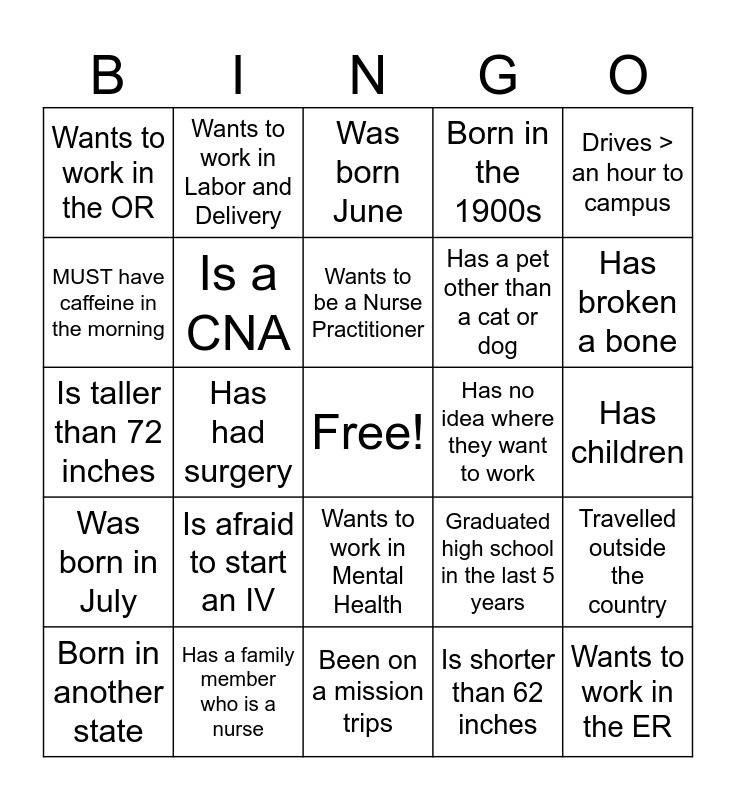 | B | I | N | G | O |
|---|---|---|---|---|
| Wants to work in the OR | Wants to work in Labor and Delivery | Was born June | Born in the 1900s | Drives > an hour to campus |
| MUST have caffeine in the morning | Is a CNA | Wants to be a Nurse Practitioner | Has a pet other than a cat or dog | Has broken a bone |
| Is taller than 72 inches | Has had surgery | Free! | Has no idea where they want to work | Has children |
| Was born in July | Is afraid to start an IV | Wants to work in Mental Health | Graduated high school in the last 5 years | Travelled outside the country |
| Born in another state | Has a family member who is a nurse | Been on a mission trips | Is shorter than 62 inches | Wants to work in the ER |